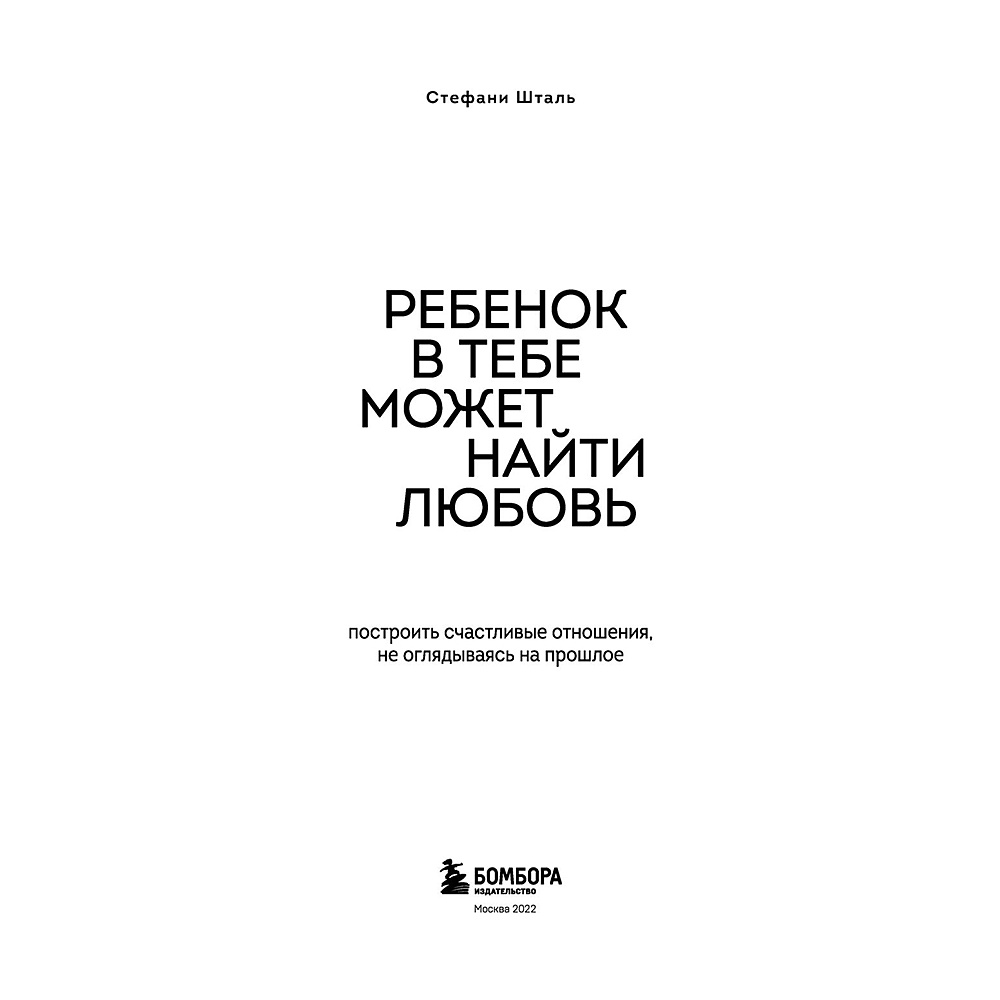 Стефани Шталь

РЕБЕНОК
В ТЕБЕ
МОЖЕТ
НАЙТИ
ЛЮБОВЬ

построить счастливые отношения,
не оглядываясь на прошлое

БОМБОРА
ИЗДАТЕЛЬСТВО

Москва 2022